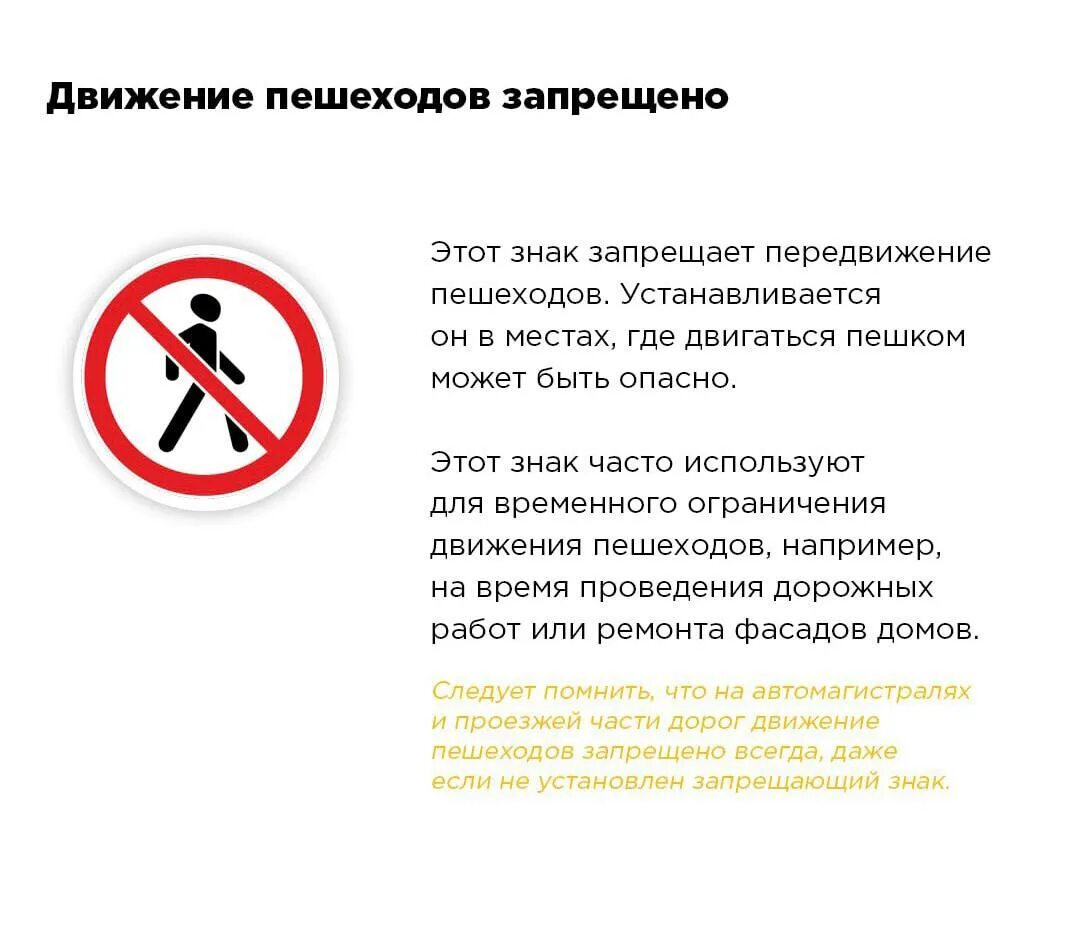 Движение пешеходов запрещено

Этот знак запрещает передвижение пешеходов. Устанавливается он в местах, где двигаться пешком может быть опасно.

Этот знак часто используют для временного ограничения движения пешеходов, например, на время проведения дорожных работ или ремонта фасадов домов.

Следует помнить, что на автомагистралях и проезжей части дорог движение пешеходов запрещено всегда, даже если не установлен запрещающий знак.